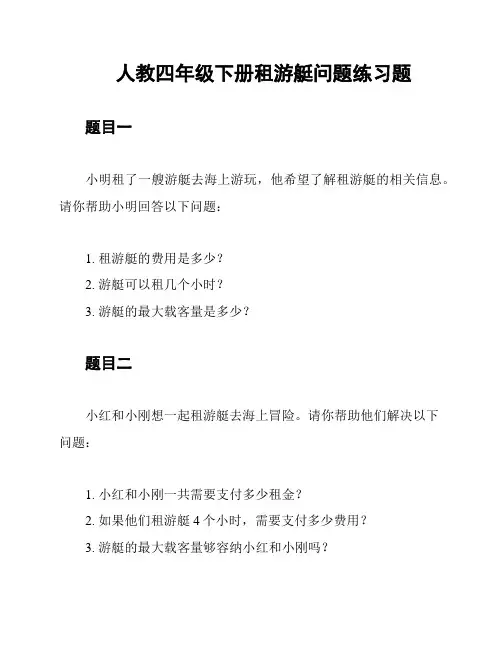 人教四年级下册租游艇问题练习题

题目一

小明租了一艘游艇去海上游玩，他希望了解租游艇的相关信息。请你帮助小明回答以下问题：

1. 租游艇的费用是多少？
2. 游艇可以租几个小时？
3. 游艇的最大载客量是多少？

题目二

小红和小刚想一起租游艇去海上冒险。请你帮助他们解决以下问题：

1. 小红和小刚一共需要支付多少租金？
2. 如果他们租游艇 4 个小时，需要支付多少费用？
3. 游艇的最大载客量够容纳小红和小刚吗？